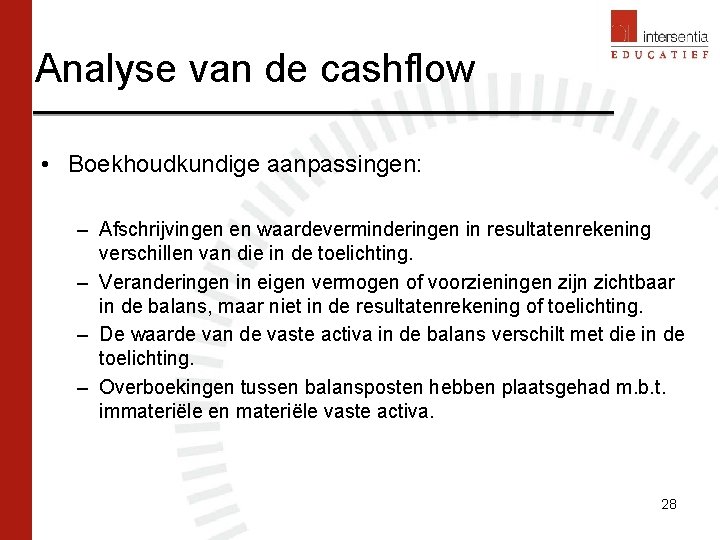 intersentia
EDUCATIEF

Analyse van de cashflow

• Boekhoudkundige aanpassingen:

– Afschrijvingen en waardeverminderingen in resultatenrekening verschillen van die in de toelichting.
– Veranderingen in eigen vermogen of voorzieningen zijn zichtbaar in de balans, maar niet in de resultatenrekening of toelichting.
– De waarde van de vaste activa in de balans verschilt met die in de toelichting.
– Overboekingen tussen balansposten hebben plaatsgehad m.b.t. immateriële en materiële vaste activa.

28